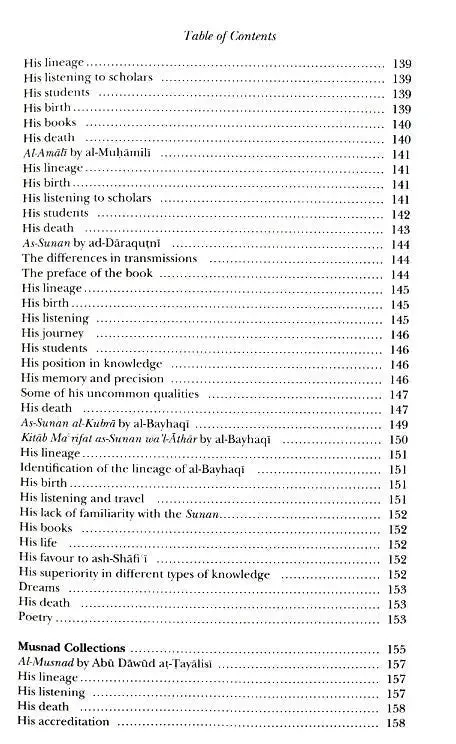 Table of Contents

His lineage 139
His listening to scholars 139
His students 139
His birth 139
His books 140
His death 140
Al-Amālī by al-Muḥāmilī 141
His lineage 141
His birth 141
His listening to scholars 141
His students 142
His death 143
As-Sunan by ad-Dāraquṭnī 144
The differences in transmissions 144
The preface of the book 144
His lineage 145
His birth 145
His listening 145
His journey 146
His students 146
His position in knowledge 146
His memory and precision 146
Some of his uncommon qualities 147
His death 147
As-Sunan al-Kubrā by al-Bayhaqī 149
Kitāb Ma'rifat as-Sunan wa'l-Āthār by al-Bayhaqī 150
His lineage 151
Identification of the lineage of al-Bayhaqī 151
His birth 151
His listening and travel 151
His lack of familiarity with the Sunan 152
His books 152
His life 152
His favour to ash-Shāfi'ī 152
His superiority in different types of knowledge 152
Dreams 153
His death 153
Poetry 153

Musnad Collections 155
Al-Musnad by Abū Dāwūd aṭ-Ṭayālisī 157
His lineage 157
His listening 157
His death 158
His accreditation 158